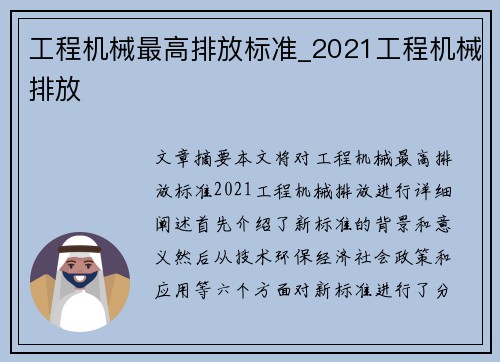 工程机械最高排放标准_2021工程机械排放

文章摘要本文将对工程机械最高排放标准2021工程机械排放进行详细阐述首先介绍了新标准的背景和意义然后从技术环保经济社会政策和应用等六个方面对新标准进行了分